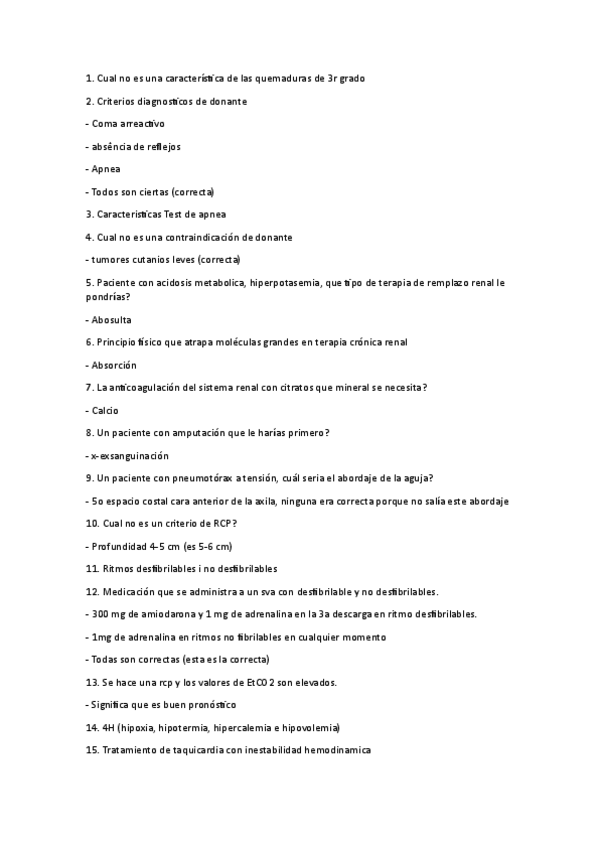 1. Cual no es una característica de las quemaduras de 3r grado

2. Criterios diagnosticos de donante

- Coma arreactivo

- absència de reflejos

- Apnea

- Todos son ciertas (correcta)

3. Caracteristicas Test de apnea

4. Cual no es una contraindicación de donante

- tumores cutanios leves (correcta)

5. Paciente con acidosis metabolica, hiperpotasemia, que tipo de terapia de remplazo renal le pondrías?

- Abosulta

6. Principio físico que atrapa moléculas grandes en terapia crónica renal

- Absorción

7. La anticoagulación del sistema renal con citratos que mineral se necesita?

- Calcio

8. Un paciente con amputación que le harías primero?

- x-exsanguinación

9. Un paciente con pneumotórax a tensión, cuál seria el abordaje de la aguja?

- 5o espacio costal cara anterior de la axila, ninguna era correcta porque no salía este abordaje

10. Cual no es un criterio de RCP?

- Profundidad 4-5 cm (es 5-6 cm)

11. Ritmos desfibrilables i no desfibrilables

12. Medicación que se administra a un sva con desfibrilable y no desfibrilables.

- 300 mg de amiodarona y 1 mg de adrenalina en la 3a descarga en ritmo desfibrilables.

- 1mg de adrenalina en ritmos no fibrilables en cualquier momento

- Todas son correctas (esta es la correcta)

13. Se hace una rcp y los valores de EtCO2 son elevados.

- Significa que es buen pronóstico

14. 4H (hipoxia, hipotermia, hipercalemia e hipovolemia)

15. Tratamiento de taquicardia con inestabilidad hemodinamica